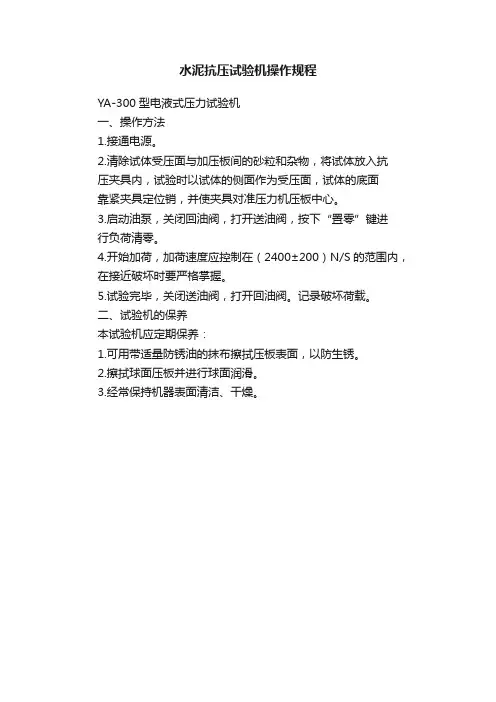 水泥抗压试验机操作规程

YA-300 型电液式压力试验机
一、操作方法
1.接通电源。
2.清除试体受压面与加压板间的砂粒和杂物，将试体放入抗压夹具内，试验时以试体的侧面作为受压面，试体的底面靠紧夹具定位销，并使夹具对准压力机压板中心。
3.启动油泵，关闭回油阀，打开送油阀，按下“置零”键进行负荷清零。
4.开始加荷，加荷速度应控制在（2400±200）N/S 的范围内，在接近破坏时要严格掌握。
5.试验完毕，关闭送油阀，打开回油阀。记录破坏荷载。
二、试验机的保养
本试验机应定期保养：
1.可用带适量防锈油的抹布擦拭压板表面，以防生锈。
2.擦拭球面压板并进行球面润滑。
3.经常保持机器表面清洁、干燥。